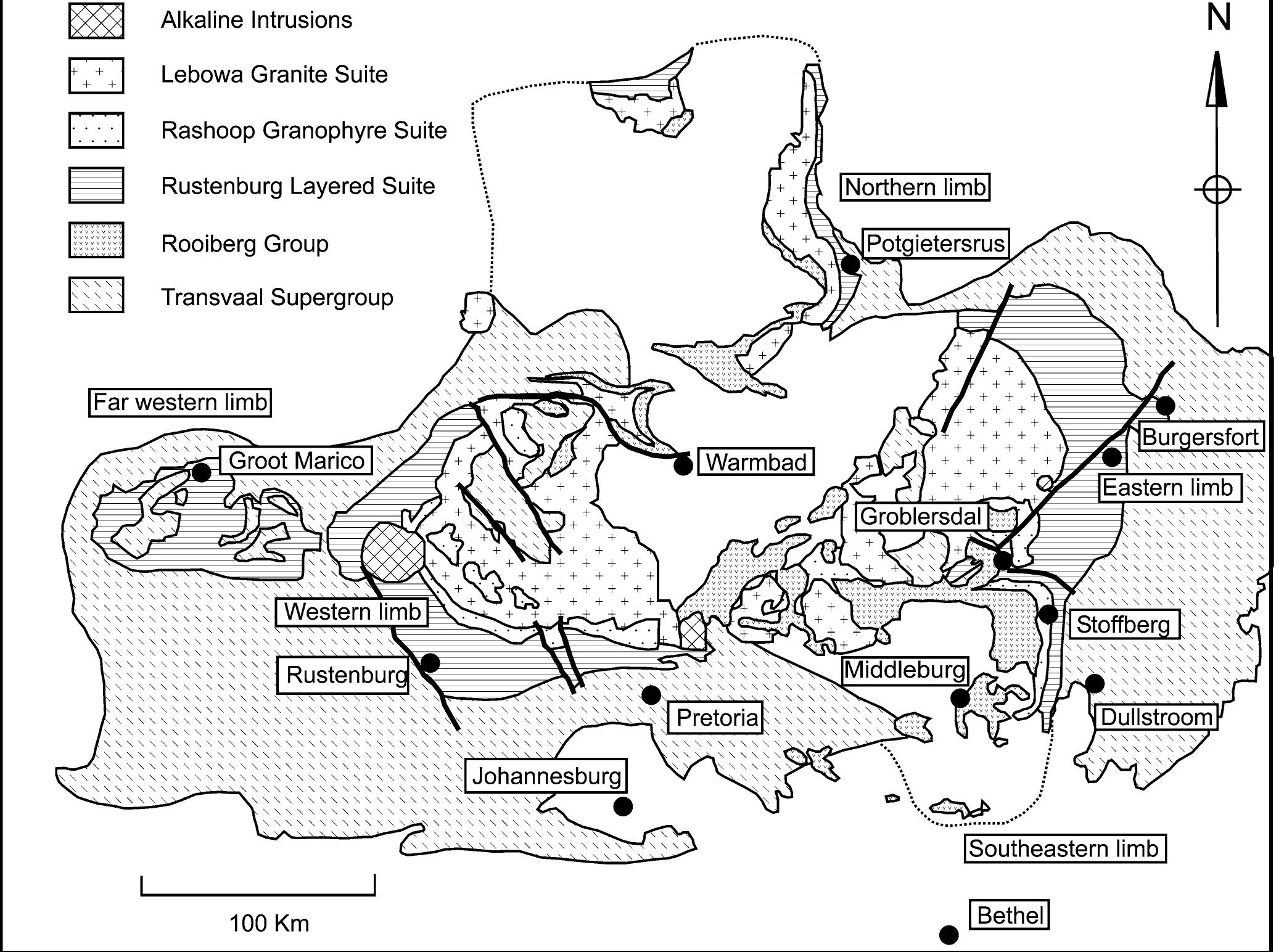 Alkaline Intrusions

Lebowa Granite Suite

Rashoop Granophyre Suite

Rustenburg Layered Suite

Rooiberg Group

Transvaal Supergroup

N

Northern limb

Potgietersrus

Far western limb

Groot Marico

Warmbad

Burgersfort

Eastern limb

Groblersdal

Western limb

Stoffberg

Rustenburg

Middleburg

Pretoria

Dullstroom

Johannesburg

Southeastern limb

100 Km

Bethel